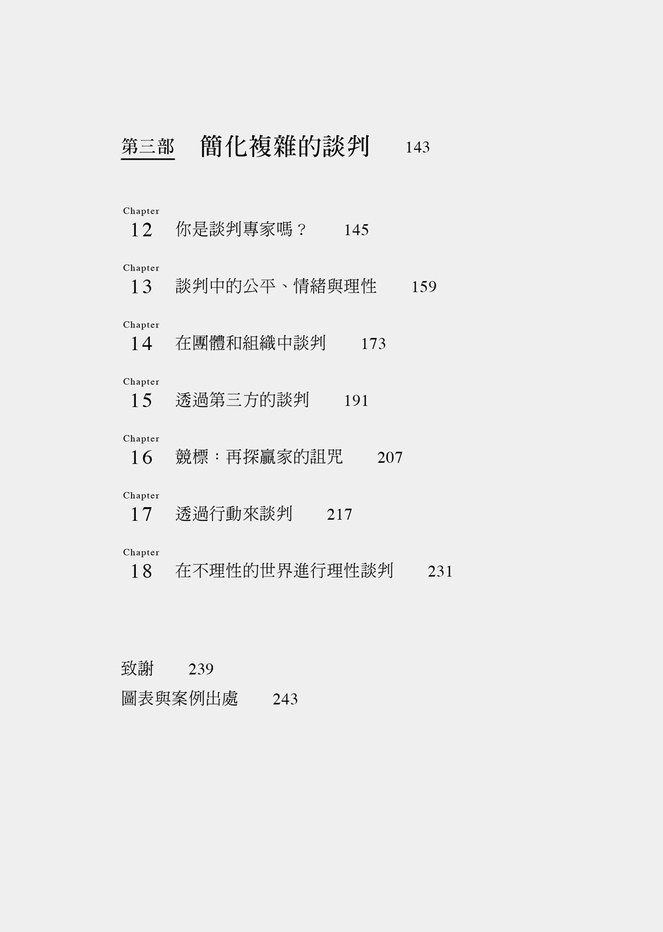 第三部 簡化複雜的談判 143

Chapter
12 你是談判專家嗎？ 145

Chapter
13 談判中的公平、情緒與理性 159

Chapter
14 在團體和組織中談判 173

Chapter
15 透過第三方的談判 191

Chapter
16 競標：再探贏家的詛咒 207

Chapter
17 透過行動來談判 217

Chapter
18 在不理性的世界進行理性談判 231

致謝 239
圖表與案例出處 243